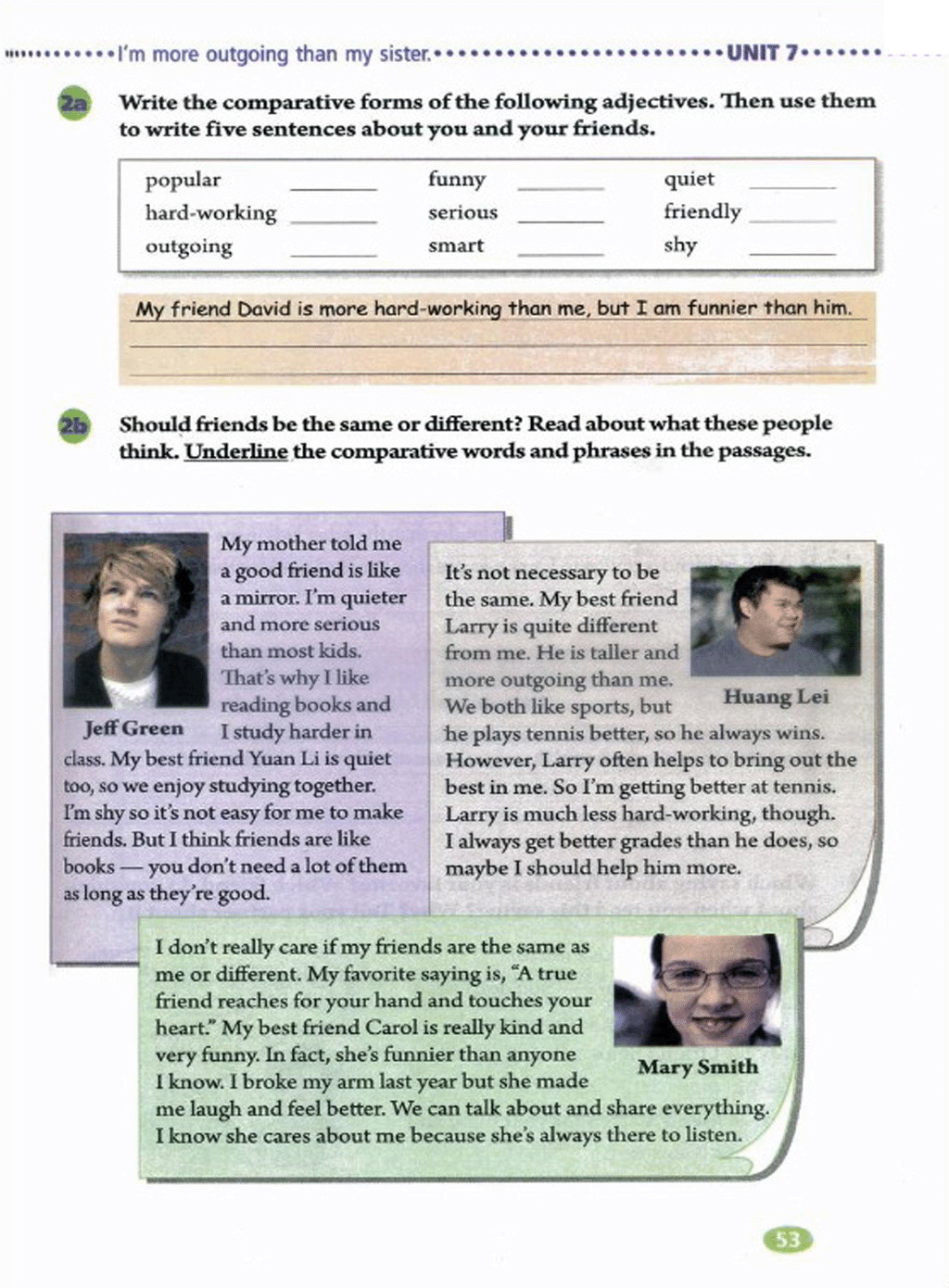 I'm more outgoing than my sister. UNIT 7

2a Write the comparative forms of the following adjectives. Then use them to write five sentences about you and your friends.

| popular ______ | funny ______ | quiet ______ |
|---|---|---|
| hard-working ______ | serious ______ | friendly ______ |
| outgoing ______ | smart ______ | shy ______ |

My friend David is more hard-working than me, but I am funnier than him.

2b Should friends be the same or different? Read about what these people think. Underline the comparative words and phrases in the passages.

Jeff Green

My mother told me a good friend is like a mirror. I'm quieter and more serious than most kids. That's why I like reading books and I study harder in class. My best friend Yuan Li is quiet too, so we enjoy studying together. I'm shy so it's not easy for me to make friends. But I think friends are like books — you don't need a lot of them as long as they're good.

Huang Lei

It's not necessary to be the same. My best friend Larry is quite different from me. He is taller and more outgoing than me. We both like sports, but he plays tennis better, so he always wins. However, Larry often helps to bring out the best in me. So I'm getting better at tennis. Larry is much less hard-working, though. I always get better grades than he does, so maybe I should help him more.

Mary Smith

I don't really care if my friends are the same as me or different. My favorite saying is, "A true friend reaches for your hand and touches your heart." My best friend Carol is really kind and very funny. In fact, she's funnier than anyone I know. I broke my arm last year but she made me laugh and feel better. We can talk about and share everything. I know she cares about me because she's always there to listen.

53